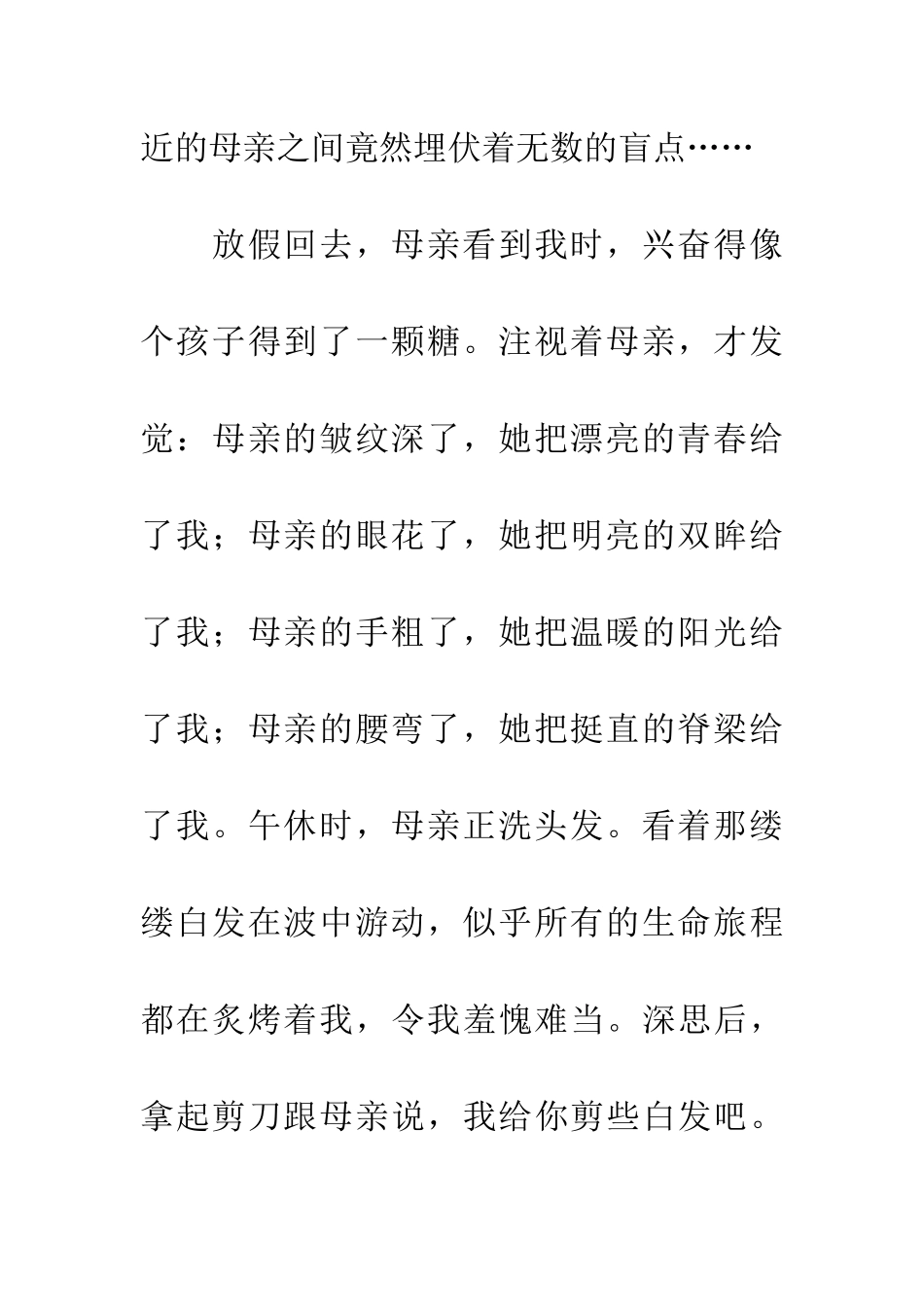 近的母亲之间竟然埋伏着无数的盲点……

放假回去，母亲看到我时，兴奋得像个孩子得到了一颗糖。注视着母亲，才发觉：母亲的皱纹深了，她把漂亮的青春给了我；母亲的眼花了，她把明亮的双眸给了我；母亲的手粗了，她把温暖的阳光给了我；母亲的腰弯了，她把挺直的脊梁给了我。午休时，母亲正洗头发。看着那缕缕白发在波中游动，似乎所有的生命旅程都在炙烤着我，令我羞愧难当。深思后，拿起剪刀跟母亲说，我给你剪些白发吧。